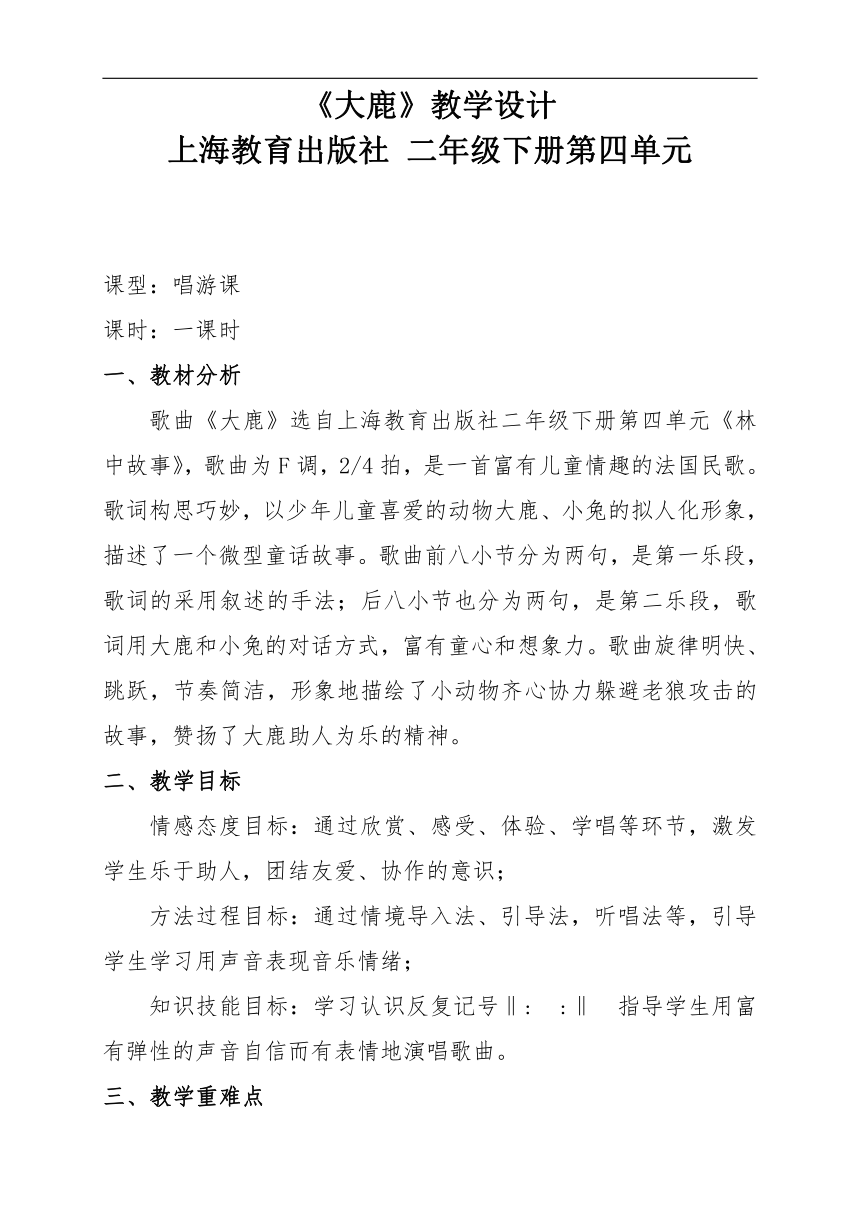 《大鹿》教学设计
上海教育出版社 二年级下册第四单元

课型：唱游课

课时：一课时

一、教材分析

歌曲《大鹿》选自上海教育出版社二年级下册第四单元《林中故事》，歌曲为F调，2/4拍，是一首富有儿童情趣的法国民歌。歌词构思巧妙，以少年儿童喜爱的动物大鹿、小兔的拟人化形象，描述了一个微型童话故事。歌曲前八小节分为两句，是第一乐段，歌词的采用叙述的手法；后八小节也分为两句，是第二乐段，歌词用大鹿和小兔的对话方式，富有童心和想象力。歌曲旋律明快、跳跃，节奏简洁，形象地描绘了小动物齐心协力躲避老狼攻击的故事，赞扬了大鹿助人为乐的精神。

二、教学目标

情感态度目标：通过欣赏、感受、体验、学唱等环节，激发学生乐于助人，团结友爱、协作的意识；

方法过程目标：通过情境导入法、引导法，听唱法等，引导学生学习用声音表现音乐情绪；

知识技能目标：学习认识反复记号‖：  ：‖  指导学生用富有弹性的声音自信而有表情地演唱歌曲。

三、教学重难点